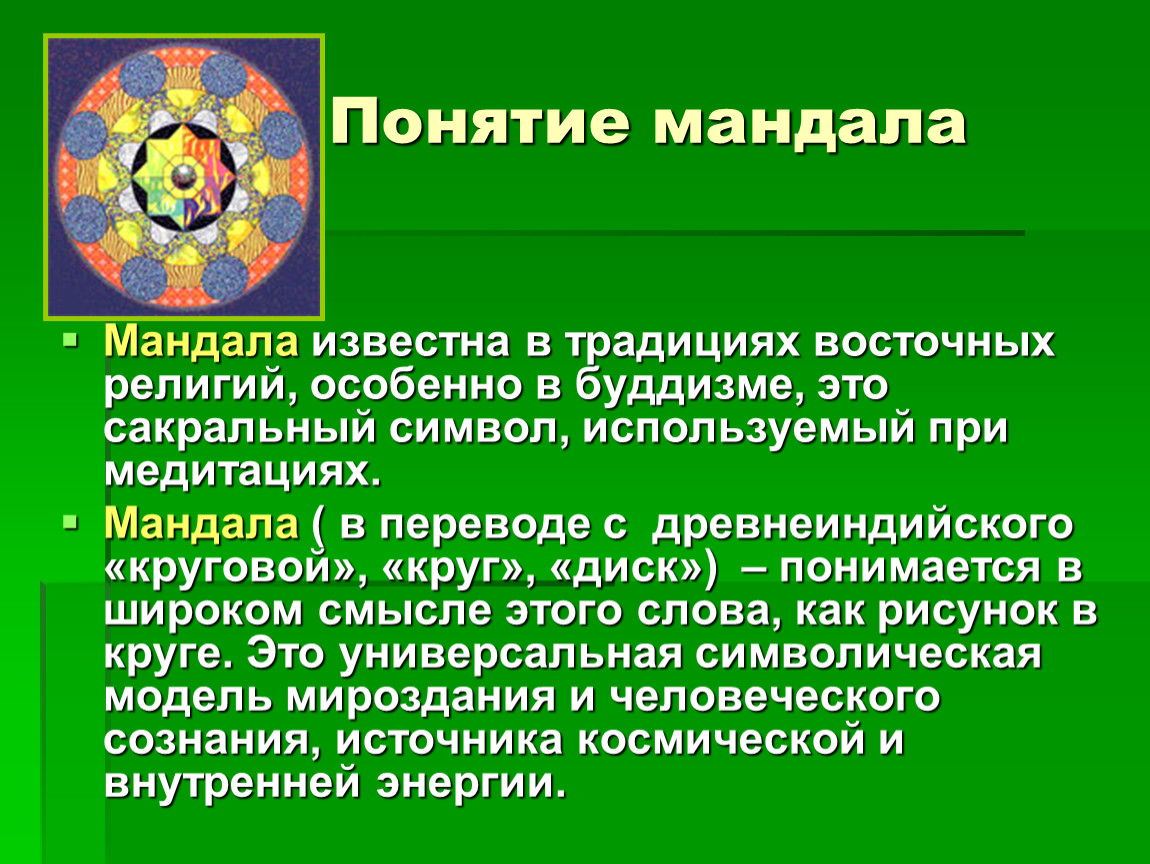 Понятие мандала

Мандала известна в традициях восточных религий, особенно в буддизме, это сакральный символ, используемый при медитациях.

Мандала ( в переводе с древнеиндийского «круговой», «круг», «диск») – понимается в широком смысле этого слова, как рисунок в круге. Это универсальная символическая модель мироздания и человеческого сознания, источника космической и внутренней энергии.